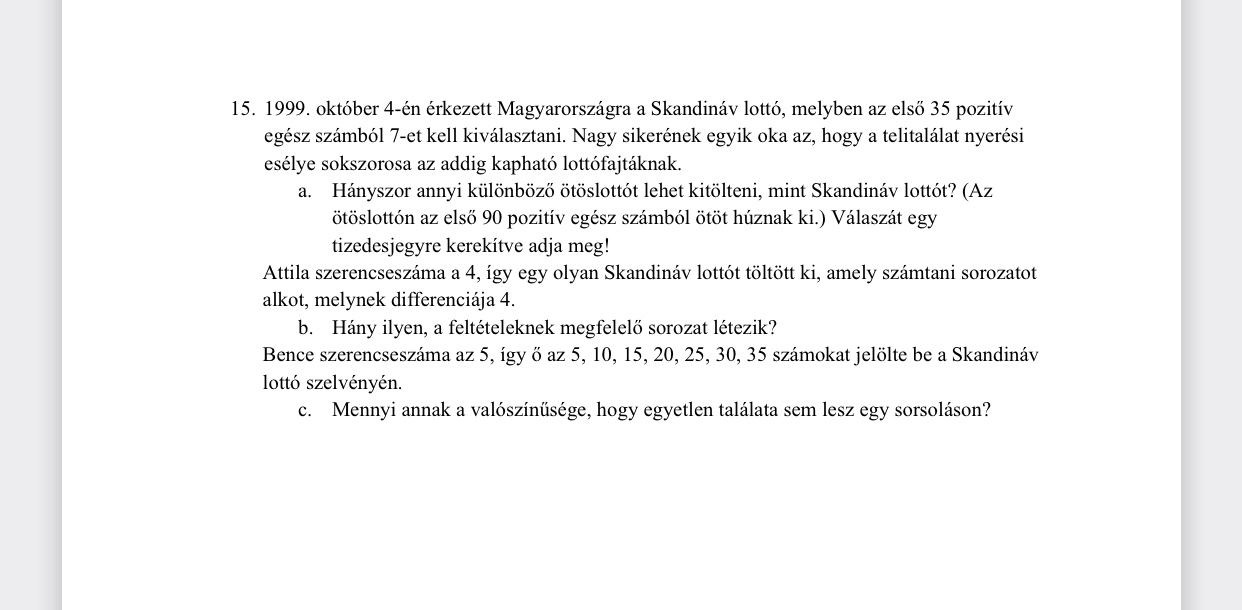 15. 1999. október 4-én érkezett Magyarországra a Skandináv lottó, melyben az első 35 pozitív egész számból 7-et kell kiválasztani. Nagy sikerének egyik oka az, hogy a telitalálat nyerési esélye sokszorosa az addig kapható lottófajtáknak.

a. Hányszor annyi különböző ötöslottót lehet kitölteni, mint Skandináv lottót? (Az ötöslottón az első 90 pozitív egész számból ötöt húznak ki.) Válaszát egy tizedesjegyre kerekítve adja meg!

Attila szerencseszáma a 4, így egy olyan Skandináv lottót töltött ki, amely számtani sorozatot alkot, melynek differenciája 4.

b. Hány ilyen, a feltételeknek megfelelő sorozat létezik?

Bence szerencseszáma az 5, így ő az 5, 10, 15, 20, 25, 30, 35 számokat jelölte be a Skandináv lottó szelvényén.

c. Mennyi annak a valószínűsége, hogy egyetlen találata sem lesz egy sorsoláson?